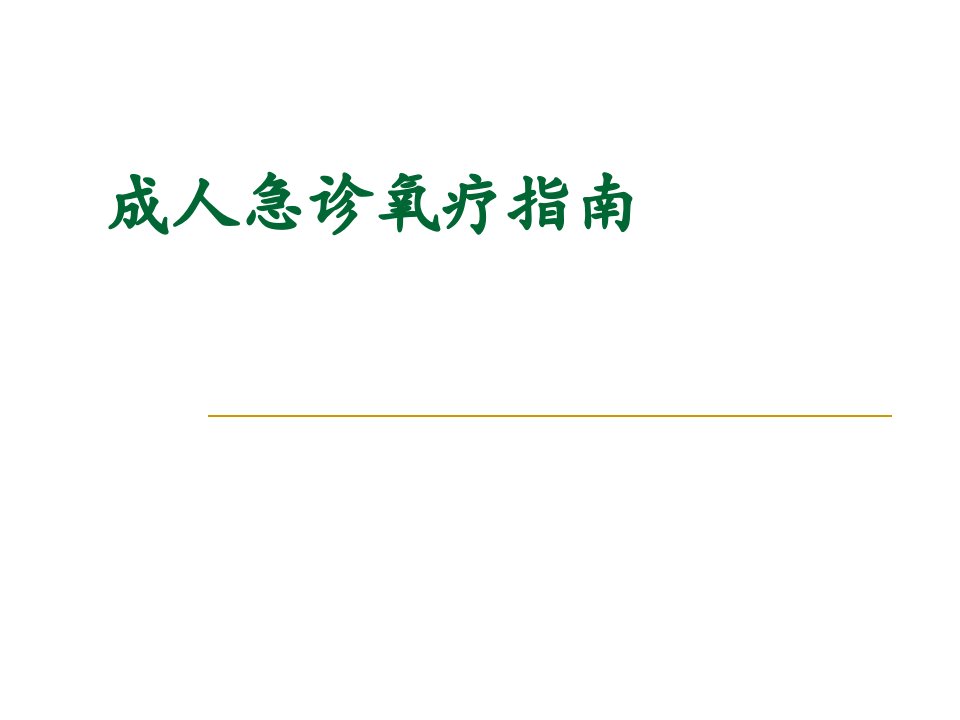 成人急诊氧疗指南